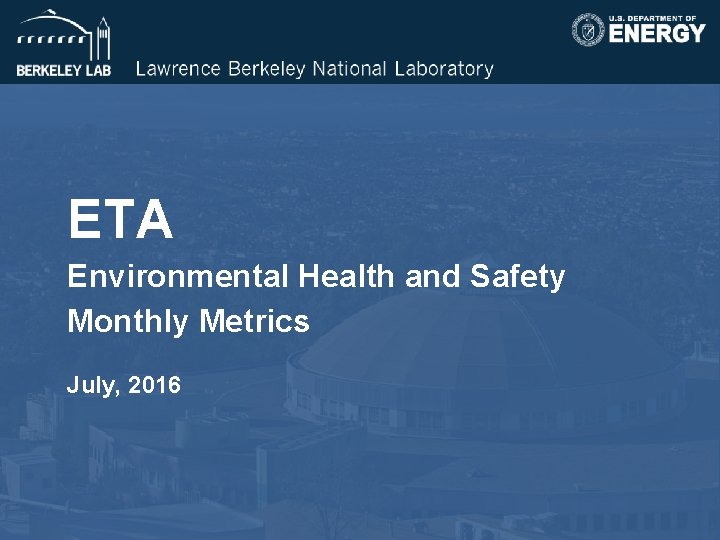 BERKELEY LAB Lawrence Berkeley National Laboratory

U.S. DEPARTMENT OF ENERGY

ETA

Environmental Health and Safety Monthly Metrics

July, 2016